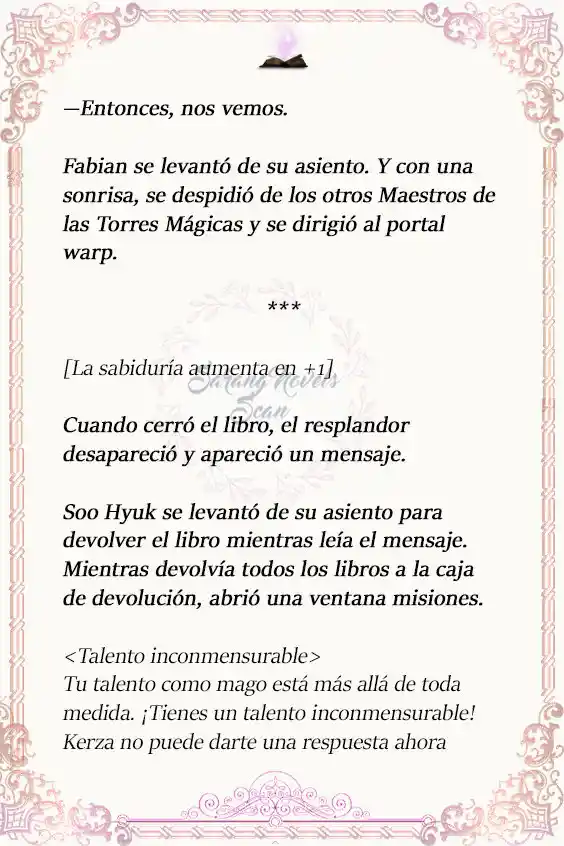 —Entonces, nos vemos.

Fabian se levantó de su asiento. Y con una sonrisa, se despidió de los otros Maestros de las Torres Mágicas y se dirigió al portal warp.

***

[La sabiduría aumenta en +1]

Sarang Novels Scan

Cuando cerró el libro, el resplandor desapareció y apareció un mensaje.

Soo Hyuk se levantó de su asiento para devolver el libro mientras leía el mensaje. Mientras devolvía todos los libros a la caja de devolución, abrió una ventana misiones.

<Talento inconmensurable>
Tu talento como mago está más allá de toda medida. ¡Tienes un talento inconmensurable! Kerza no puede darte una respuesta ahora